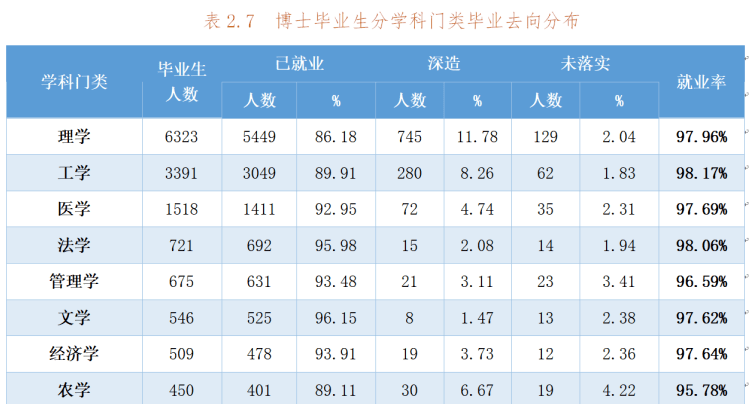 表2.7 博士毕业生分学科门类毕业去向分布

| 学科门类 | 毕业生人数 | 已就业 |  | 深造 |  | 未落实 |  | 就业率 |
|---|---|---|---|---|---|---|---|---|
|  |  | 人数 | % | 人数 | % | 人数 | % |  |
| 理学 | 6323 | 5449 | 86.18 | 745 | 11.78 | 129 | 2.04 | 97.96% |
| 工学 | 3391 | 3049 | 89.91 | 280 | 8.26 | 62 | 1.83 | 98.17% |
| 医学 | 1518 | 1411 | 92.95 | 72 | 4.74 | 35 | 2.31 | 97.69% |
| 法学 | 721 | 692 | 95.98 | 15 | 2.08 | 14 | 1.94 | 98.06% |
| 管理学 | 675 | 631 | 93.48 | 21 | 3.11 | 23 | 3.41 | 96.59% |
| 文学 | 546 | 525 | 96.15 | 8 | 1.47 | 13 | 2.38 | 97.62% |
| 经济学 | 509 | 478 | 93.91 | 19 | 3.73 | 12 | 2.36 | 97.64% |
| 农学 | 450 | 401 | 89.11 | 30 | 6.67 | 19 | 4.22 | 95.78% |